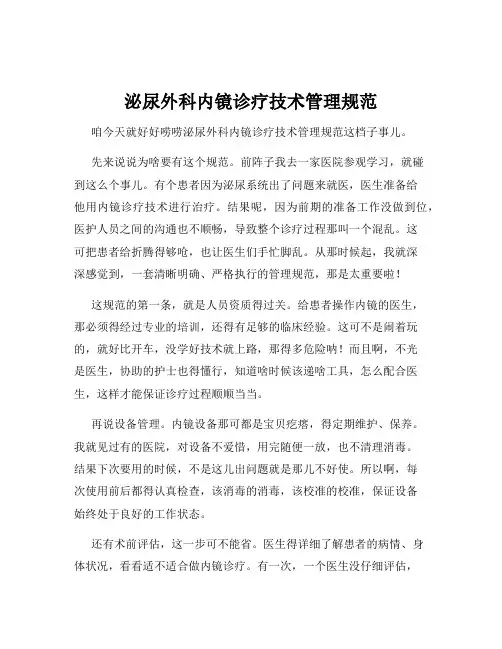 泌尿外科内镜诊疗技术管理规范

咱今天就好好唠唠泌尿外科内镜诊疗技术管理规范这档子事儿。

先来说说为啥要有这个规范。前阵子我去一家医院参观学习，就碰到这么个事儿。有个患者因为泌尿系统出了问题来就医，医生准备给他用内镜诊疗技术进行治疗。结果呢，因为前期的准备工作没做到位，医护人员之间的沟通也不顺畅，导致整个诊疗过程那叫一个混乱。这可把患者给折腾得够呛，也让医生们手忙脚乱。从那时候起，我就深深感觉到，一套清晰明确、严格执行的管理规范，那是太重要啦！

这规范的第一条，就是人员资质得过关。给患者操作内镜的医生，那必须得经过专业的培训，还得有足够的临床经验。这可不是闹着玩的，就好比开车，没学好技术就上路，那得多危险呐！而且啊，不光是医生，协助的护士也得懂行，知道啥时候该递啥工具，怎么配合医生，这样才能保证诊疗过程顺顺当当。

再说设备管理。内镜设备那可都是宝贝疙瘩，得定期维护、保养。我就见过有的医院，对设备不爱惜，用完随便一放，也不清理消毒。结果下次要用的时候，不是这儿出问题就是那儿不好使。所以啊，每次使用前后都得认真检查，该消毒的消毒，该校准的校准，保证设备始终处于良好的工作状态。

还有术前评估，这一步可不能省。医生得详细了解患者的病情、身体状况，看看适不适合做内镜诊疗。有一次，一个医生没仔细评估，